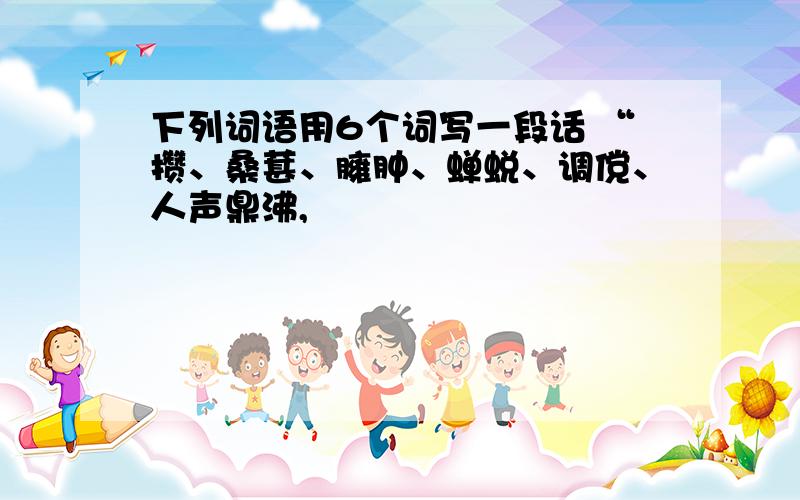 下列词语用6个词写一段话 “攒、桑葚、臃肿、蝉蜕、调侃、人声鼎沸,